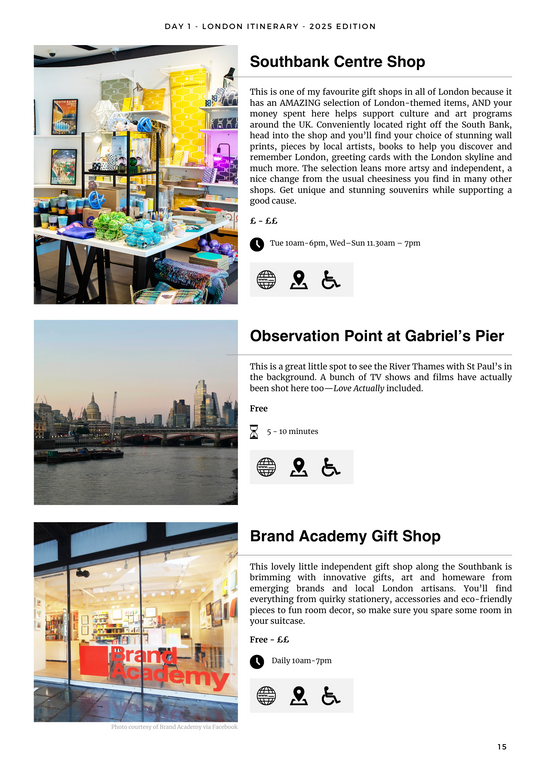 DAY 1 - LONDON ITINERARY - 2025 EDITION

Southbank Centre Shop

This is one of my favourite gift shops in all of London because it has an AMAZING selection of London-themed items, AND your money spent here helps support culture and art programs around the UK. Conveniently located right off the South Bank, head into the shop and you'll find your choice of stunning wall prints, pieces by local artists, books to help you discover and remember London, greeting cards with the London skyline and much more. The selection leans more artsy and independent, a nice change from the usual cheesiness you find in many other shops. Get unique and stunning souvenirs while supporting a good cause.

£ - ££

Tue 10am-6pm, Wed–Sun 11.30am – 7pm

Observation Point at Gabriel's Pier

This is a great little spot to see the River Thames with St Paul's in the background. A bunch of TV shows and films have actually been shot here too—Love Actually included.

Free

5 - 10 minutes

Brand Academy Gift Shop

This lovely little independent gift shop along the Southbank is brimming with innovative gifts, art and homeware from emerging brands and local London artisans. You'll find everything from quirky stationery, accessories and eco-friendly pieces to fun room decor, so make sure you spare some room in your suitcase.

Free - ££

Daily 10am-7pm

Brand Academy

Photo courtesy of Brand Academy via Facebook

15